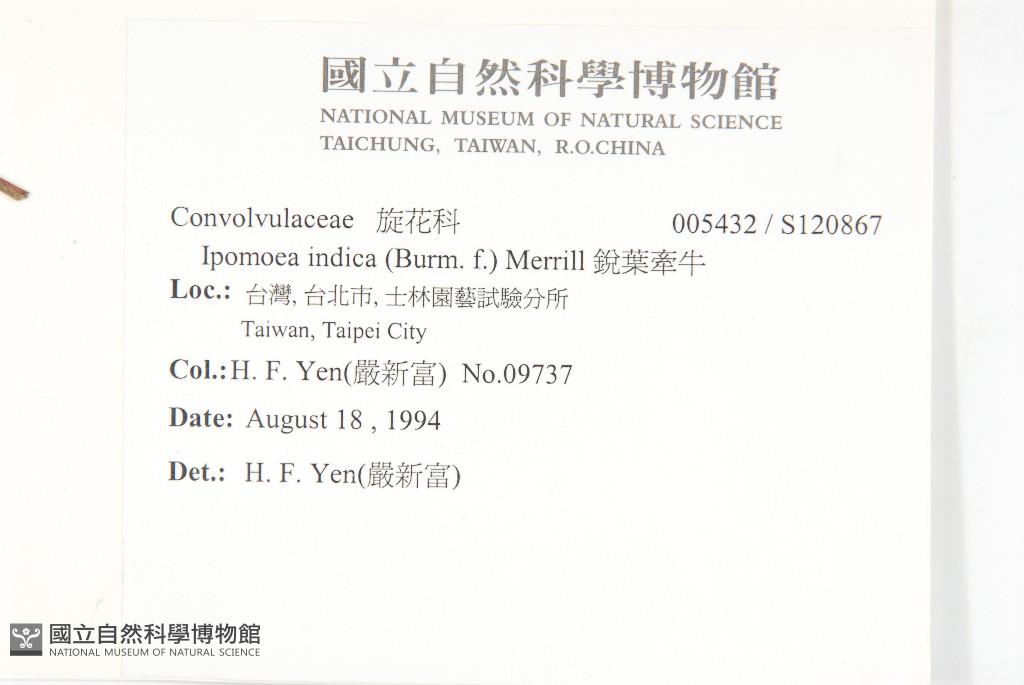 國立自然科學博物館
NATIONAL MUSEUM OF NATURAL SCIENCE
TAICHUNG, TAIWAN, R.O.CHINA

Convolvulaceae 旋花科 005432 / S120867
Ipomoea indica (Burm. f.) Merrill 銳葉牽牛
Loc.: 台灣, 台北市, 士林園藝試驗分所
Taiwan, Taipei City
Col.: H. F. Yen(嚴新富) No.09737
Date: August 18 , 1994
Det.: H. F. Yen(嚴新富)

國立自然科學博物館
NATIONAL MUSEUM OF NATURAL SCIENCE